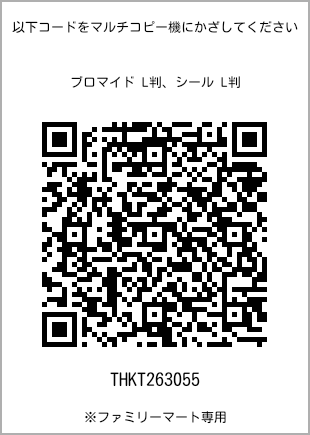 以下コードをマルチコピー機にかざしてください

ブロマイド L判、シール L判

THKT263055

※ファミリーマート専用